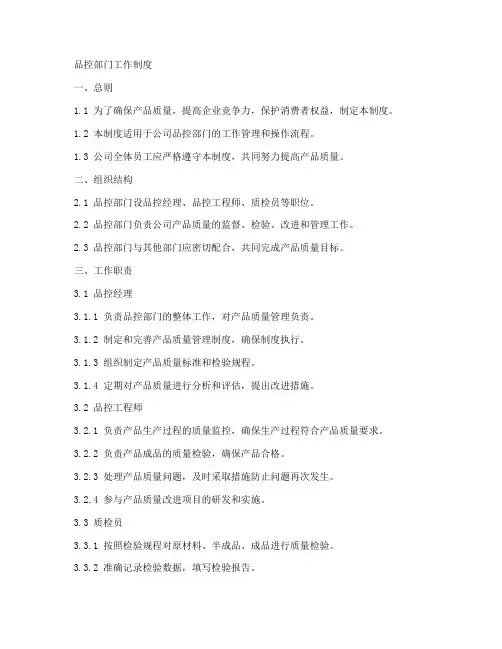 品控部门工作制度

一、总则

1.1 为了确保产品质量，提高企业竞争力，保护消费者权益，制定本制度。

1.2 本制度适用于公司品控部门的工作管理和操作流程。

1.3 公司全体员工应严格遵守本制度，共同努力提高产品质量。

二、组织结构

2.1 品控部门设品控经理、品控工程师、质检员等职位。

2.2 品控部门负责公司产品质量的监督、检验、改进和管理工作。

2.3 品控部门与其他部门应密切配合，共同完成产品质量目标。

三、工作职责

3.1 品控经理

3.1.1 负责品控部门的整体工作，对产品质量管理负责。

3.1.2 制定和完善产品质量管理制度，确保制度执行。

3.1.3 组织制定产品质量标准和检验规程。

3.1.4 定期对产品质量进行分析和评估，提出改进措施。

3.2 品控工程师

3.2.1 负责产品生产过程的质量监控，确保生产过程符合产品质量要求。

3.2.2 负责产品成品的质量检验，确保产品合格。

3.2.3 处理产品质量问题，及时采取措施防止问题再次发生。

3.2.4 参与产品质量改进项目的研发和实施。

3.3 质检员

3.3.1 按照检验规程对原材料、半成品、成品进行质量检验。

3.3.2 准确记录检验数据，填写检验报告。